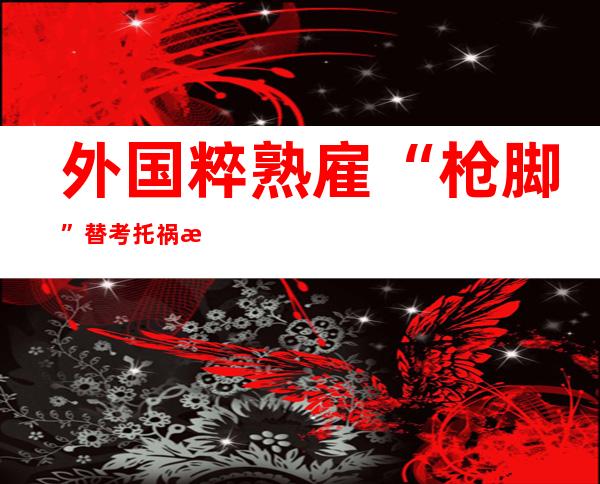 外国粹熟雇“枪脚”替考托祸æ